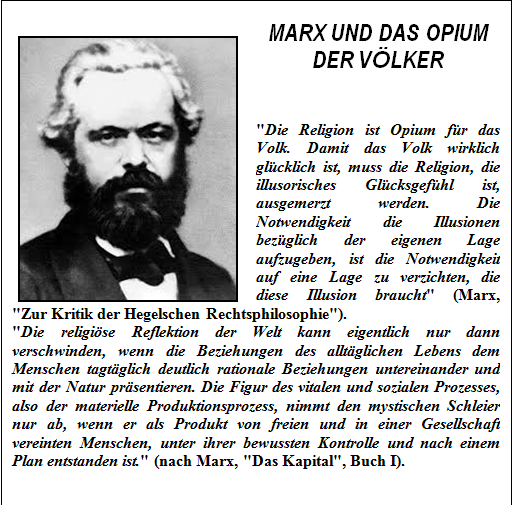 MARX UND DAS OPIUM DER VÖLKER

"Die Religion ist Opium für das Volk. Damit das Volk wirklich glücklich ist, muss die Religion, die illusorisches Glücksgefühl ist, ausgemerzt werden. Die Notwendigkeit die Illusionen bezüglich der eigenen Lage aufzugeben, ist die Notwendigkeit auf eine Lage zu verzichten, die diese Illusion braucht" (Marx, "Zur Kritik der Hegelschen Rechtsphilosophie").

"Die religiöse Reflektion der Welt kann eigentlich nur dann verschwinden, wenn die Beziehungen des alltäglichen Lebens dem Menschen tagtäglich deutlich rationale Beziehungen untereinander und mit der Natur präsentieren. Die Figur des vitalen und sozialen Prozesses, also der materielle Produktionsprozess, nimmt den mystischen Schleier nur ab, wenn er als Produkt von freien und in einer Gesellschaft vereinten Menschen, unter ihrer bewussten Kontrolle und nach einem Plan entstanden ist." (nach Marx, "Das Kapital", Buch I).